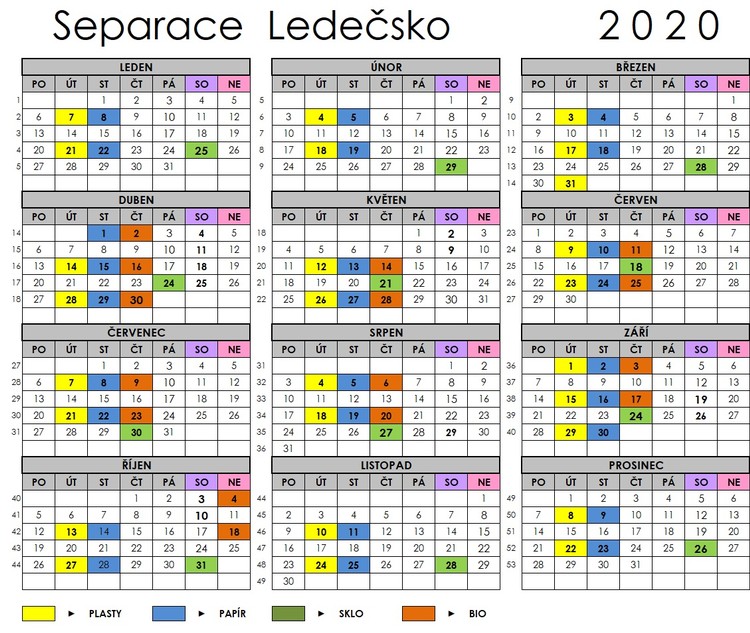 Separace Ledečsko 2020

LEDEN

| | PO | ÚT | ST | ČT | PÁ | SO | NE |
|---|---|---|---|---|---|---|---|
| 1 | | | 1 | 2 | 3 | 4 | 5 |
| 2 | 6 | 7 | 8 | 9 | 10 | 11 | 12 |
| 3 | 13 | 14 | 15 | 16 | 17 | 18 | 19 |
| 4 | 20 | 21 | 22 | 23 | 24 | 25 | 26 |
| 5 | 27 | 28 | 29 | 30 | 31 | | |

ÚNOR

| | PO | ÚT | ST | ČT | PÁ | SO | NE |
|---|---|---|---|---|---|---|---|
| 5 | | | | | | 1 | 2 |
| 6 | 3 | 4 | 5 | 6 | 7 | 8 | 9 |
| 7 | 10 | 11 | 12 | 13 | 14 | 15 | 16 |
| 8 | 17 | 18 | 19 | 20 | 21 | 22 | 23 |
| 9 | 24 | 25 | 26 | 27 | 28 | 29 | |

BŘEZEN

| | PO | ÚT | ST | ČT | PÁ | SO | NE |
|---|---|---|---|---|---|---|---|
| 9 | | | | | | | 1 |
| 10 | 2 | 3 | 4 | 5 | 6 | 7 | 8 |
| 11 | 9 | 10 | 11 | 12 | 13 | 14 | 15 |
| 12 | 16 | 17 | 18 | 19 | 20 | 21 | 22 |
| 13 | 23 | 24 | 25 | 26 | 27 | 28 | 29 |
| 14 | 30 | 31 | | | | | |

DUBEN

| | PO | ÚT | ST | ČT | PÁ | SO | NE |
|---|---|---|---|---|---|---|---|
| 14 | | | 1 | 2 | 3 | 4 | 5 |
| 15 | 6 | 7 | 8 | 9 | 10 | 11 | 12 |
| 16 | 13 | 14 | 15 | 16 | 17 | 18 | 19 |
| 17 | 20 | 21 | 22 | 23 | 24 | 25 | 26 |
| 18 | 27 | 28 | 29 | 30 | | | |

KVĚTEN

| | PO | ÚT | ST | ČT | PÁ | SO | NE |
|---|---|---|---|---|---|---|---|
| 18 | | | | | 1 | 2 | 3 |
| 19 | 4 | 5 | 6 | 7 | 8 | 9 | 10 |
| 20 | 11 | 12 | 13 | 14 | 15 | 16 | 17 |
| 21 | 18 | 19 | 20 | 21 | 22 | 23 | 24 |
| 22 | 25 | 26 | 27 | 28 | 29 | 30 | 31 |

ČERVEN

| | PO | ÚT | ST | ČT | PÁ | SO | NE |
|---|---|---|---|---|---|---|---|
| 23 | 1 | 2 | 3 | 4 | 5 | 6 | 7 |
| 24 | 8 | 9 | 10 | 11 | 12 | 13 | 14 |
| 25 | 15 | 16 | 17 | 18 | 19 | 20 | 21 |
| 26 | 22 | 23 | 24 | 25 | 26 | 27 | 28 |
| 27 | 29 | 30 | | | | | |

ČERVENEC

| | PO | ÚT | ST | ČT | PÁ | SO | NE |
|---|---|---|---|---|---|---|---|
| 27 | | | 1 | 2 | 3 | 4 | 5 |
| 28 | 6 | 7 | 8 | 9 | 10 | 11 | 12 |
| 29 | 13 | 14 | 15 | 16 | 17 | 18 | 19 |
| 30 | 20 | 21 | 22 | 23 | 24 | 25 | 26 |
| 31 | 27 | 28 | 29 | 30 | 31 | | |

SRPEN

| | PO | ÚT | ST | ČT | PÁ | SO | NE |
|---|---|---|---|---|---|---|---|
| 31 | | | | | | 1 | 2 |
| 32 | 3 | 4 | 5 | 6 | 7 | 8 | 9 |
| 33 | 10 | 11 | 12 | 13 | 14 | 15 | 16 |
| 34 | 17 | 18 | 19 | 20 | 21 | 22 | 23 |
| 35 | 24 | 25 | 26 | 27 | 28 | 29 | 30 |
| 36 | 31 | | | | | | |

ZÁŘÍ

| | PO | ÚT | ST | ČT | PÁ | SO | NE |
|---|---|---|---|---|---|---|---|
| 36 | | 1 | 2 | 3 | 4 | 5 | 6 |
| 37 | 7 | 8 | 9 | 10 | 11 | 12 | 13 |
| 38 | 14 | 15 | 16 | 17 | 18 | 19 | 20 |
| 39 | 21 | 22 | 23 | 24 | 25 | 26 | 27 |
| 40 | 28 | 29 | 30 | | | | |

ŘÍJEN

| | PO | ÚT | ST | ČT | PÁ | SO | NE |
|---|---|---|---|---|---|---|---|
| 40 | | | | 1 | 2 | 3 | 4 |
| 41 | 5 | 6 | 7 | 8 | 9 | 10 | 11 |
| 42 | 12 | 13 | 14 | 15 | 16 | 17 | 18 |
| 43 | 19 | 20 | 21 | 22 | 23 | 24 | 25 |
| 44 | 26 | 27 | 28 | 29 | 30 | 31 | |

LISTOPAD

| | PO | ÚT | ST | ČT | PÁ | SO | NE |
|---|---|---|---|---|---|---|---|
| 44 | | | | | | | 1 |
| 45 | 2 | 3 | 4 | 5 | 6 | 7 | 8 |
| 46 | 9 | 10 | 11 | 12 | 13 | 14 | 15 |
| 47 | 16 | 17 | 18 | 19 | 20 | 21 | 22 |
| 48 | 23 | 24 | 25 | 26 | 27 | 28 | 29 |
| 49 | 30 | | | | | | |

PROSINEC

| | PO | ÚT | ST | ČT | PÁ | SO | NE |
|---|---|---|---|---|---|---|---|
| 49 | | 1 | 2 | 3 | 4 | 5 | 6 |
| 50 | 7 | 8 | 9 | 10 | 11 | 12 | 13 |
| 51 | 14 | 15 | 16 | 17 | 18 | 19 | 20 |
| 52 | 21 | 22 | 23 | 24 | 25 | 26 | 27 |
| 53 | 28 | 29 | 30 | 31 | | | |

► PLASTY
► PAPÍR
► SKLO
► BIO